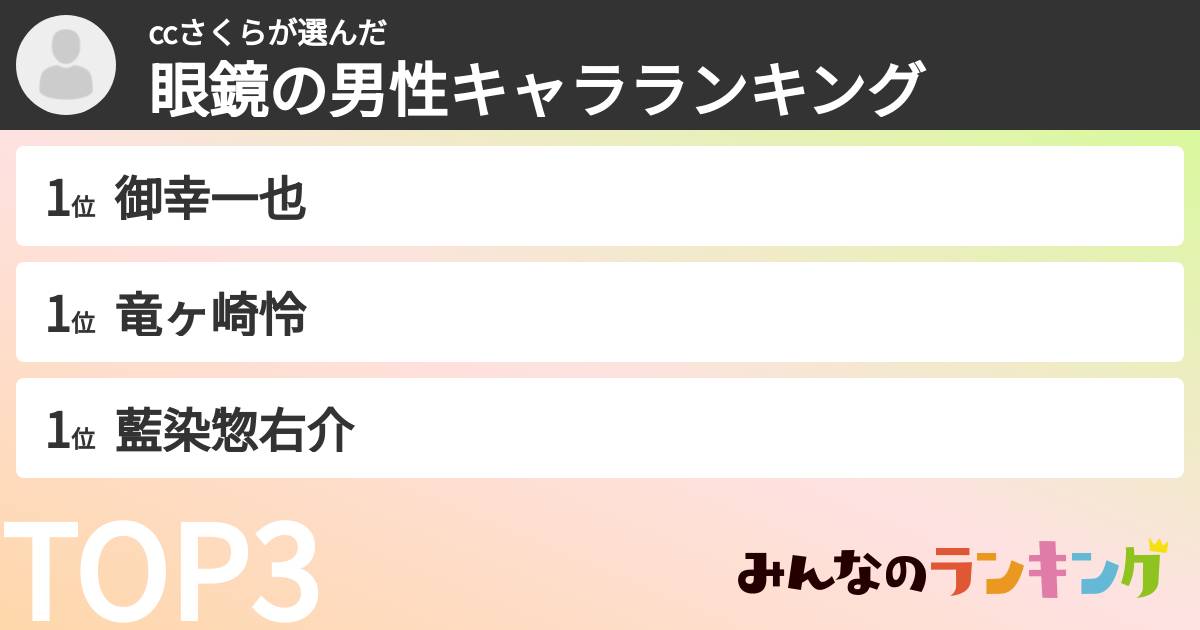 ccさくらが選んだ
眼鏡の男性キャラランキング

1位 御幸一也

1位 竜ヶ崎怜

1位 藍染惣右介

TOP3

みんなのランキング